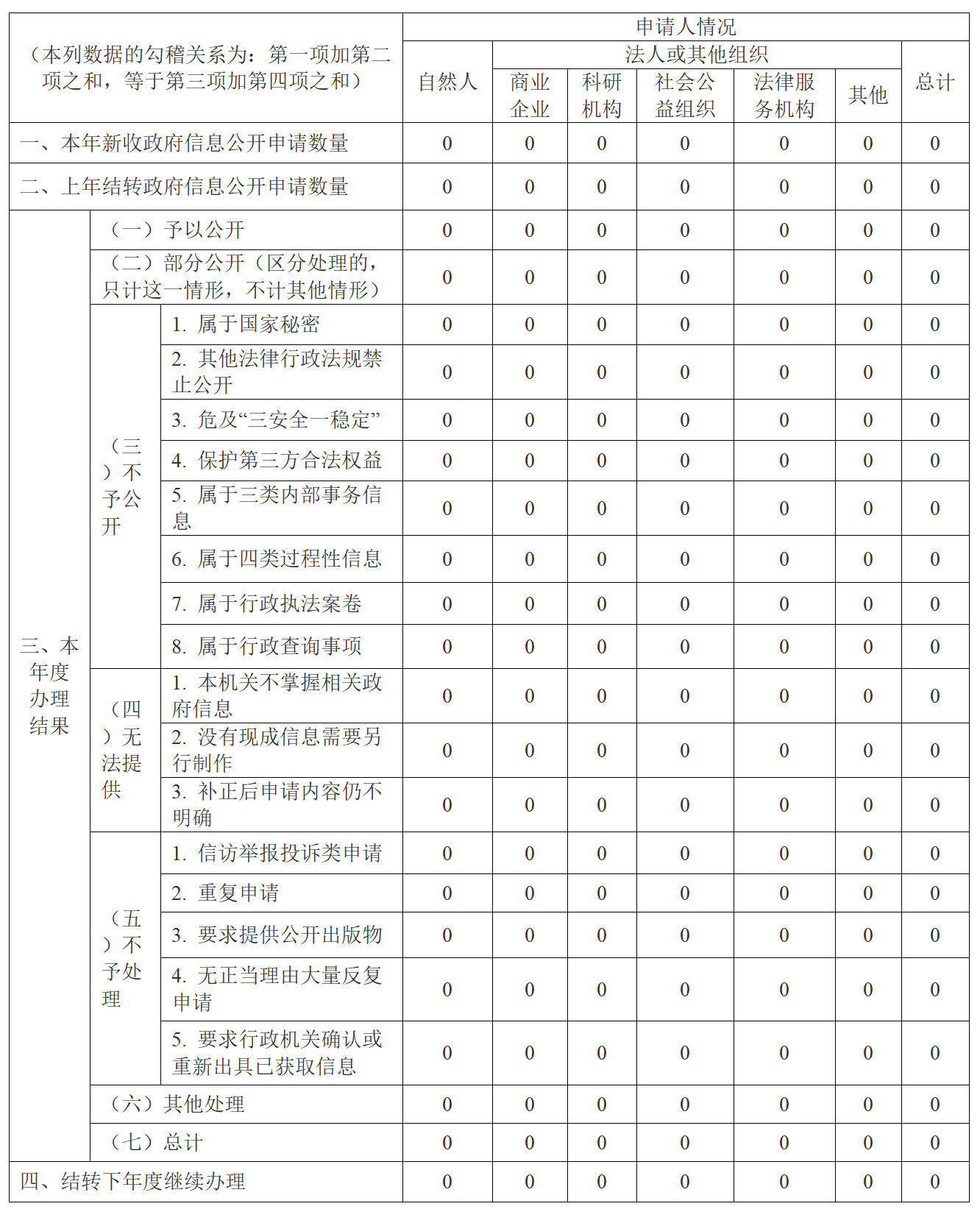 | （本列数据的勾稽关系为：第一项加第二项之和，等于第三项加第四项之和） | | | 申请人情况 | | | | | | |
|---|---|---|---|---|---|---|---|---|---|
| | | | 自然人 | 法人或其他组织 | | | | | 总计 |
| | | | | 商业企业 | 科研机构 | 社会公益组织 | 法律服务机构 | 其他 | |
| 一、本年新收政府信息公开申请数量 | | | 0 | 0 | 0 | 0 | 0 | 0 | 0 |
| 二、上年结转政府信息公开申请数量 | | | 0 | 0 | 0 | 0 | 0 | 0 | 0 |
| 三、本年度办理结果 | （一）予以公开 | | 0 | 0 | 0 | 0 | 0 | 0 | 0 |
| | （二）部分公开（区分处理的，只计这一情形，不计其他情形） | | 0 | 0 | 0 | 0 | 0 | 0 | 0 |
| | （三）不予公开 | 1. 属于国家秘密 | 0 | 0 | 0 | 0 | 0 | 0 | 0 |
| | | 2. 其他法律行政法规禁止公开 | 0 | 0 | 0 | 0 | 0 | 0 | 0 |
| | | 3. 危及“三安全一稳定” | 0 | 0 | 0 | 0 | 0 | 0 | 0 |
| | | 4. 保护第三方合法权益 | 0 | 0 | 0 | 0 | 0 | 0 | 0 |
| | | 5. 属于三类内部事务信息 | 0 | 0 | 0 | 0 | 0 | 0 | 0 |
| | | 6. 属于四类过程性信息 | 0 | 0 | 0 | 0 | 0 | 0 | 0 |
| | | 7. 属于行政执法案卷 | 0 | 0 | 0 | 0 | 0 | 0 | 0 |
| | | 8. 属于行政查询事项 | 0 | 0 | 0 | 0 | 0 | 0 | 0 |
| | （四）无法提供 | 1. 本机关不掌握相关政府信息 | 0 | 0 | 0 | 0 | 0 | 0 | 0 |
| | | 2. 没有现成信息需要另行制作 | 0 | 0 | 0 | 0 | 0 | 0 | 0 |
| | | 3. 补正后申请内容仍不明确 | 0 | 0 | 0 | 0 | 0 | 0 | 0 |
| | （五）不予处理 | 1. 信访举报投诉类申请 | 0 | 0 | 0 | 0 | 0 | 0 | 0 |
| | | 2. 重复申请 | 0 | 0 | 0 | 0 | 0 | 0 | 0 |
| | | 3. 要求提供公开出版物 | 0 | 0 | 0 | 0 | 0 | 0 | 0 |
| | | 4. 无正当理由大量反复申请 | 0 | 0 | 0 | 0 | 0 | 0 | 0 |
| | | 5. 要求行政机关确认或重新出具已获取信息 | 0 | 0 | 0 | 0 | 0 | 0 | 0 |
| | （六）其他处理 | | 0 | 0 | 0 | 0 | 0 | 0 | 0 |
| | （七）总计 | | 0 | 0 | 0 | 0 | 0 | 0 | 0 |
| 四、结转下年度继续办理 | | | 0 | 0 | 0 | 0 | 0 | 0 | 0 |